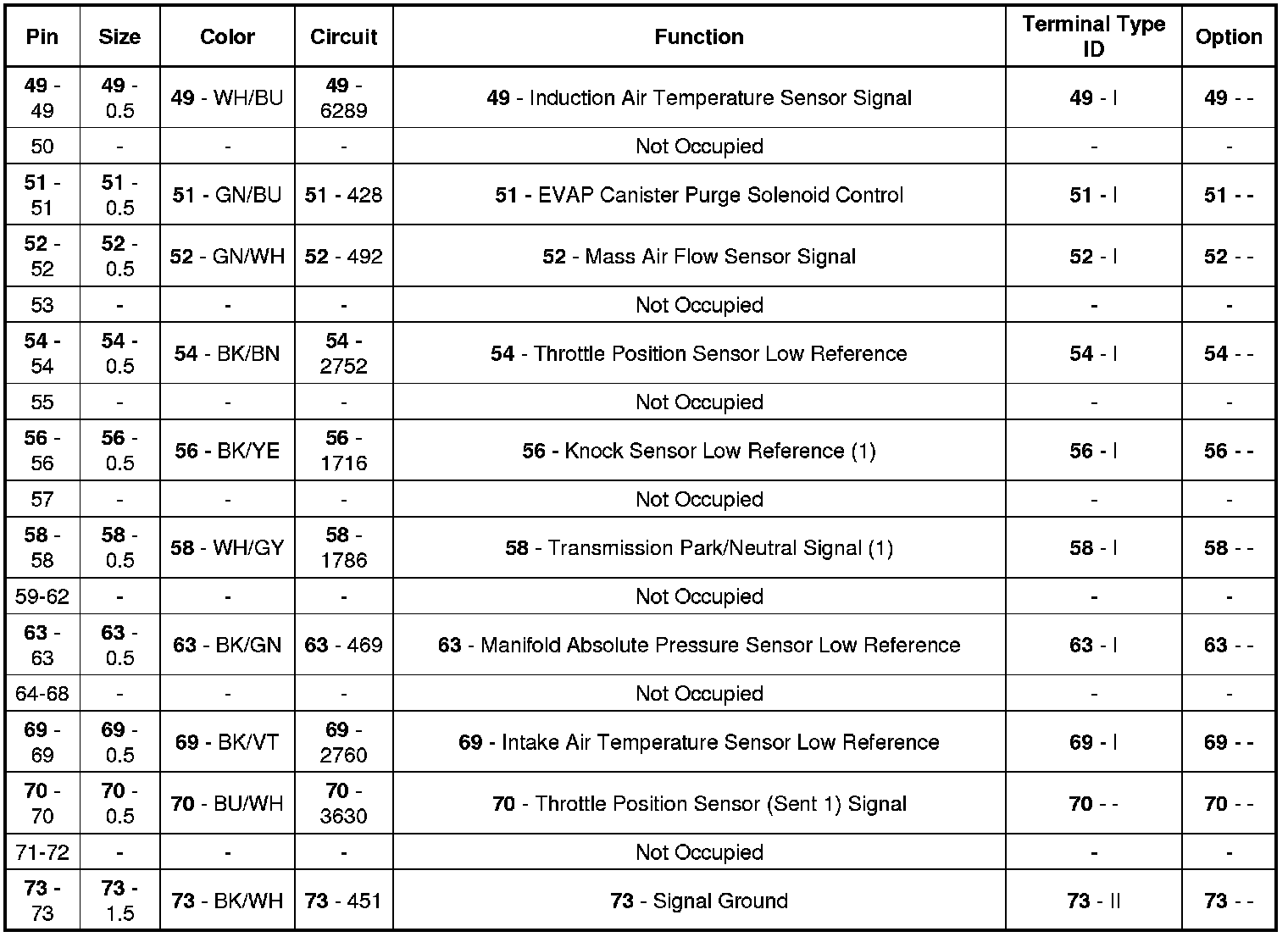 | Pin | Size | Color | Circuit | Function | Terminal Type ID | Option |
|---|---|---|---|---|---|---|
| 49 - 49 | 49 - 0.5 | 49 - WH/BU | 49 - 6289 | 49 - Induction Air Temperature Sensor Signal | 49 - I | 49 - - |
| 50 | - | - | - | Not Occupied | - | - |
| 51 - 51 | 51 - 0.5 | 51 - GN/BU | 51 - 428 | 51 - EVAP Canister Purge Solenoid Control | 51 - I | 51 - - |
| 52 - 52 | 52 - 0.5 | 52 - GN/WH | 52 - 492 | 52 - Mass Air Flow Sensor Signal | 52 - I | 52 - - |
| 53 | - | - | - | Not Occupied | - | - |
| 54 - 54 | 54 - 0.5 | 54 - BK/BN | 54 - 2752 | 54 - Throttle Position Sensor Low Reference | 54 - I | 54 - - |
| 55 | - | - | - | Not Occupied | - | - |
| 56 - 56 | 56 - 0.5 | 56 - BK/YE | 56 - 1716 | 56 - Knock Sensor Low Reference (1) | 56 - I | 56 - - |
| 57 | - | - | - | Not Occupied | - | - |
| 58 - 58 | 58 - 0.5 | 58 - WH/GY | 58 - 1786 | 58 - Transmission Park/Neutral Signal (1) | 58 - I | 58 - - |
| 59-62 | - | - | - | Not Occupied | - | - |
| 63 - 63 | 63 - 0.5 | 63 - BK/GN | 63 - 469 | 63 - Manifold Absolute Pressure Sensor Low Reference | 63 - I | 63 - - |
| 64-68 | - | - | - | Not Occupied | - | - |
| 69 - 69 | 69 - 0.5 | 69 - BK/VT | 69 - 2760 | 69 - Intake Air Temperature Sensor Low Reference | 69 - I | 69 - - |
| 70 - 70 | 70 - 0.5 | 70 - BU/WH | 70 - 3630 | 70 - Throttle Position Sensor (Sent 1) Signal | 70 - - | 70 - - |
| 71-72 | - | - | - | Not Occupied | - | - |
| 73 - 73 | 73 - 1.5 | 73 - BK/WH | 73 - 451 | 73 - Signal Ground | 73 - II | 73 - - |